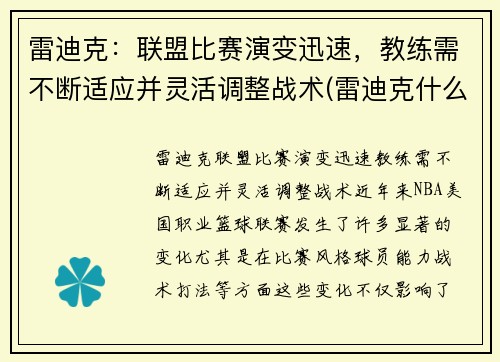 雷迪克：联盟比赛演变迅速，教练需不断适应并灵活调整战术(雷迪克什么

雷迪克联盟比赛演变迅速教练需不断适应并灵活调整战术近年来NBA美国职业篮球联赛发生了许多显著的变化尤其是在比赛风格球员能力战术打法等方面这些变化不仅影响了